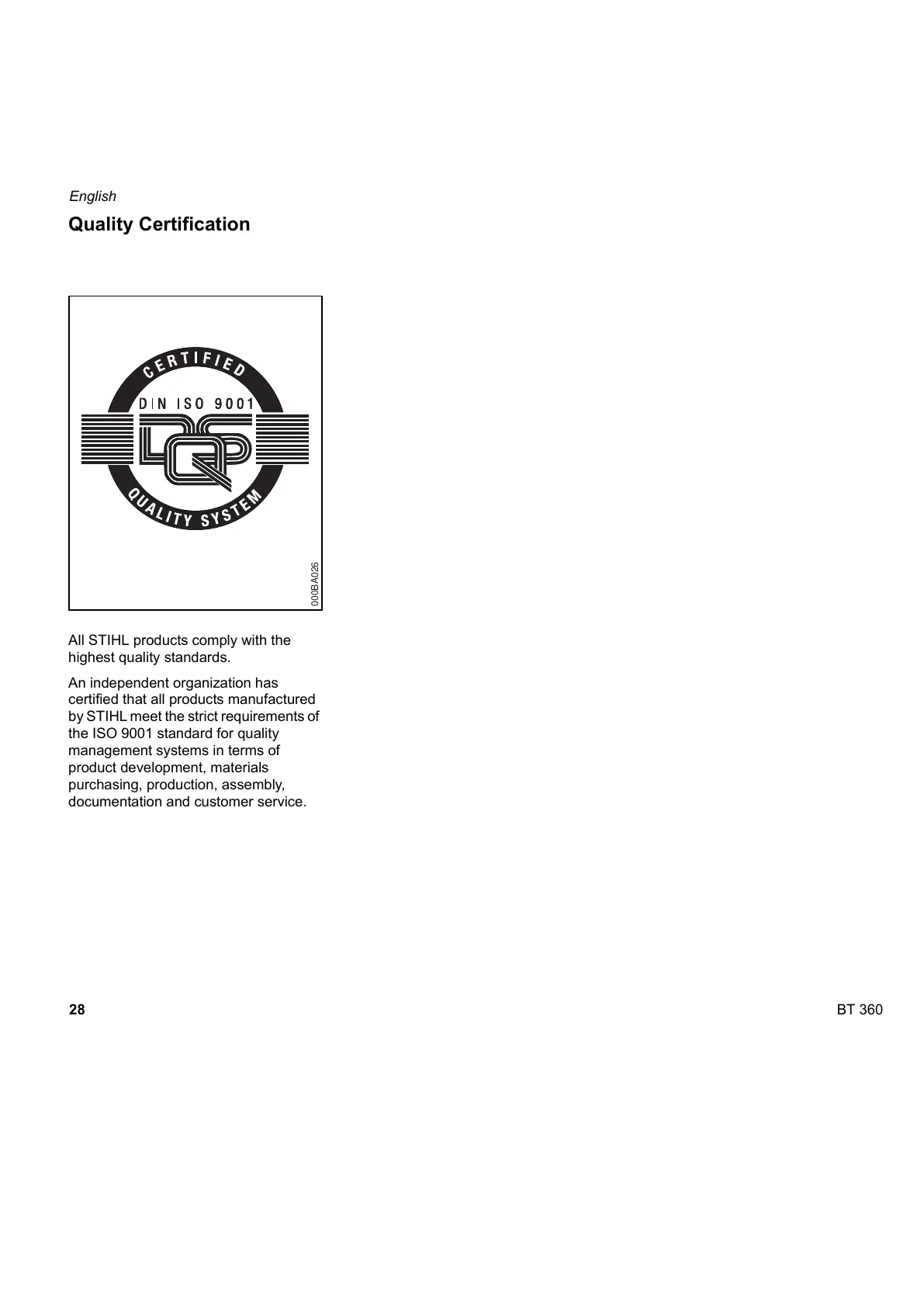 English

Quality Certification

CERTIFIED
DIN ISO 9001
DQS
QUALITY SYSTEM

000BA026

All STIHL products comply with the highest quality standards.

An independent organization has certified that all products manufactured by STIHL meet the strict requirements of the ISO 9001 standard for quality management systems in terms of product development, materials purchasing, production, assembly, documentation and customer service.

28

BT 360